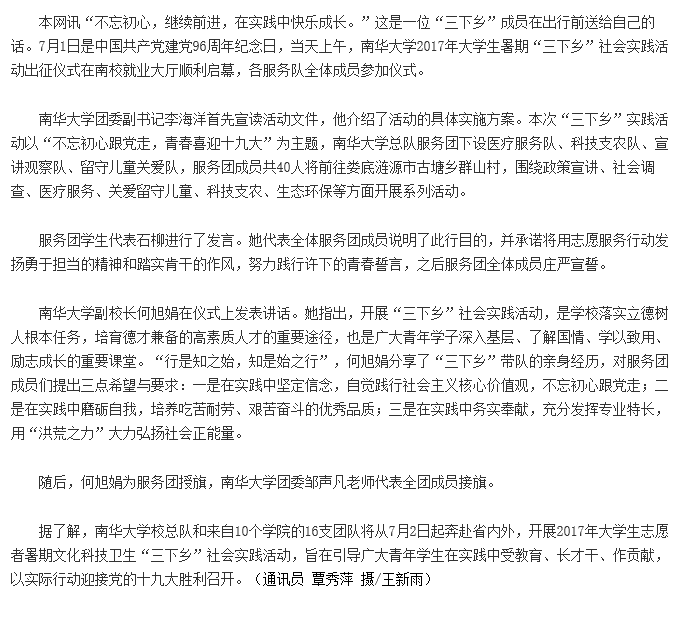 本网讯“不忘初心，继续前进，在实践中快乐成长。”这是一位“三下乡”成员在出行前送给自己的话。7月1日是中国共产党建党96周年纪念日，当天上午，南华大学2017年大学生暑期“三下乡”社会实践活动出征仪式在南校就业大厅顺利启幕，各服务队全体成员参加仪式。

南华大学团委副书记李海洋首先宣读活动文件，他介绍了活动的具体实施方案。本次“三下乡”实践活动以“不忘初心跟党走，青春喜迎十九大”为主题，南华大学总队服务团下设医疗服务队、科技支农队、宣讲观察队、留守儿童关爱队，服务团成员共40人将前往娄底涟源市古塘乡群山村，围绕政策宣讲、社会调查、医疗服务、关爱留守儿童、科技支农、生态环保等方面开展系列活动。

服务团学生代表石柳进行了发言。她代表全体服务团成员说明了此行目的，并承诺将用志愿服务行动发扬勇于担当的精神和踏实肯干的作风，努力践行许下的青春誓言，之后服务团全体成员庄严宣誓。

南华大学副校长何旭娟在仪式上发表讲话。她指出，开展“三下乡”社会实践活动，是学校落实立德树人根本任务，培育德才兼备的高素质人才的重要途径，也是广大青年学子深入基层、了解国情、学以致用、励志成长的重要课堂。“行是知之始，知是始之行”，何旭娟分享了“三下乡”带队的亲身经历，对服务团成员们提出三点希望与要求：一是在实践中坚定信念，自觉践行社会主义核心价值观，不忘初心跟党走；二是在实践中磨砺自我，培养吃苦耐劳、艰苦奋斗的优秀品质；三是在实践中务实奉献，充分发挥专业特长，用“洪荒之力”大力弘扬社会正能量。

随后，何旭娟为服务团授旗，南华大学团委邹声凡老师代表全团成员接旗。

据了解，南华大学校总队和来自10个学院的16支团队将从7月2日起奔赴省内外，开展2017年大学生志愿者暑期文化科技卫生“三下乡”社会实践活动，旨在引导广大青年学生在实践中受教育、长才干、作贡献，以实际行动迎接党的十九大胜利召开。（通讯员 覃秀萍 摄/王新雨）